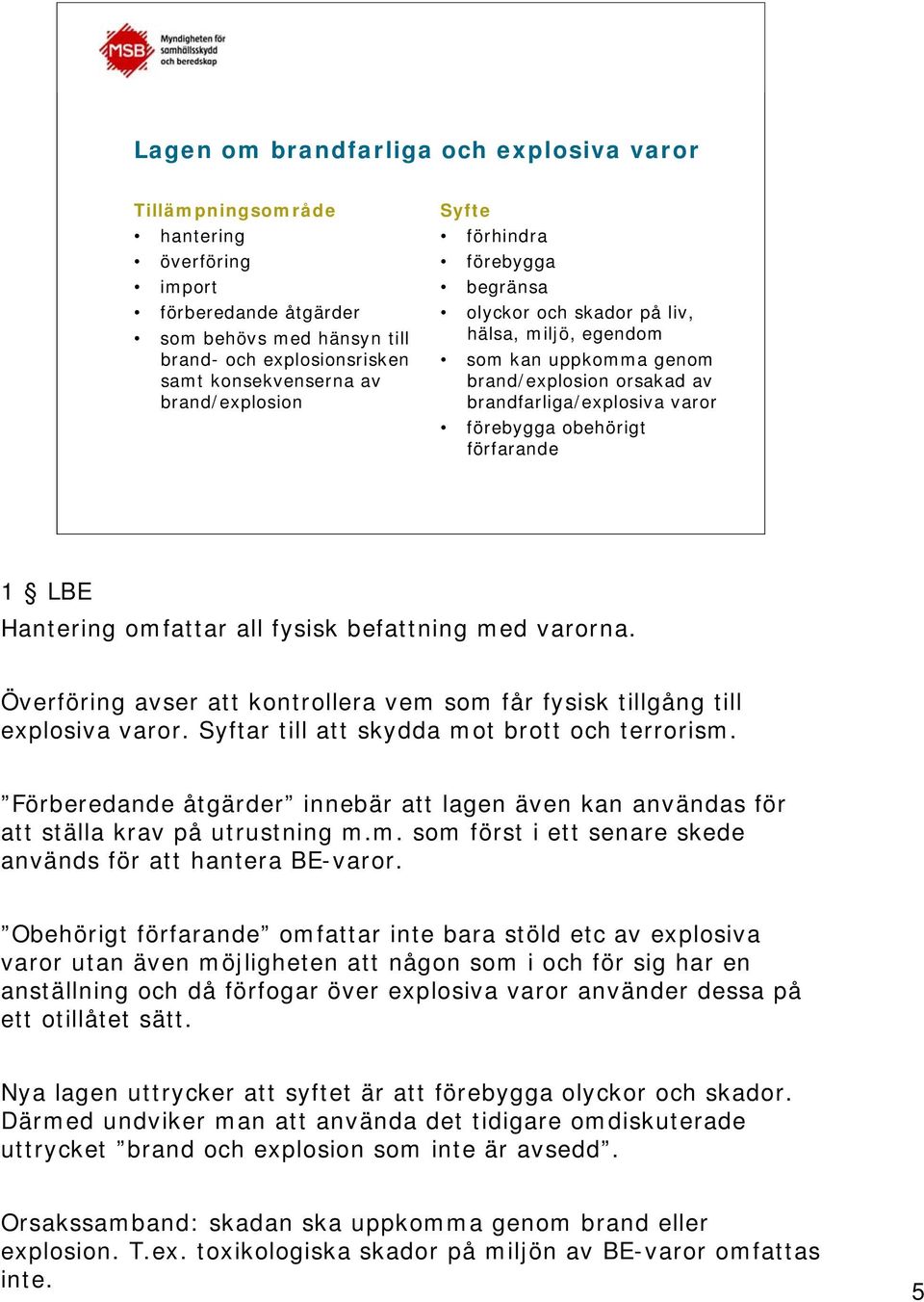 MSB Myndigheten för samhällsskydd och beredskap

Lagen om brandfarliga och explosiva varor

Tillämpningsområde
• hantering
• överföring
• import
• förberedande åtgärder
• som behövs med hänsyn till brand- och explosionsrisken samt konsekvenserna av brand/explosion

Syfte
• förhindra
• förebygga
• begränsa
• olyckor och skador på liv, hälsa, miljö, egendom
• som kan uppkomma genom brand/explosion orsakad av brandfarliga/explosiva varor
• förebygga obehörigt förfarande

1 § LBE
Hantering omfattar all fysisk befattning med varorna.

Överföring avser att kontrollera vem som får fysisk tillgång till explosiva varor. Syftar till att skydda mot brott och terrorism.

”Förberedande åtgärder” innebär att lagen även kan användas för att ställa krav på utrustning m.m. som först i ett senare skede används för att hantera BE-varor.

”Obehörigt förfarande” omfattar inte bara stöld etc av explosiva varor utan även möjligheten att någon som i och för sig har en anställning och då förfogar över explosiva varor använder dessa på ett otillåtet sätt.

Nya lagen uttrycker att syftet är att förebygga olyckor och skador. Därmed undviker man att använda det tidigare omdiskuterade uttrycket ”brand och explosion som inte är avsedd”.

Orsakssamband: skadan ska uppkomma genom brand eller explosion. T.ex. toxikologiska skador på miljön av BE-varor omfattas inte.

5